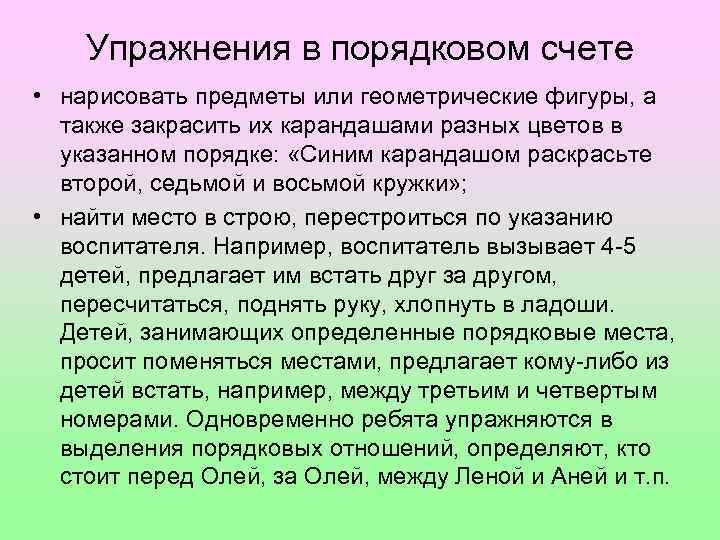 Упражнения в порядковом счете

• нарисовать предметы или геометрические фигуры, а также закрасить их карандашами разных цветов в указанном порядке: «Синим карандашом раскрасьте второй, седьмой и восьмой кружки»;

• найти место в строю, перестроиться по указанию воспитателя. Например, воспитатель вызывает 4-5 детей, предлагает им встать друг за другом, пересчитаться, поднять руку, хлопнуть в ладоши. Детей, занимающих определенные порядковые места, просит поменяться местами, предлагает кому-либо из детей встать, например, между третьим и четвертым номерами. Одновременно ребята упражняются в выделения порядковых отношений, определяют, кто стоит перед Олей, за Олей, между Леной и Аней и т.п.